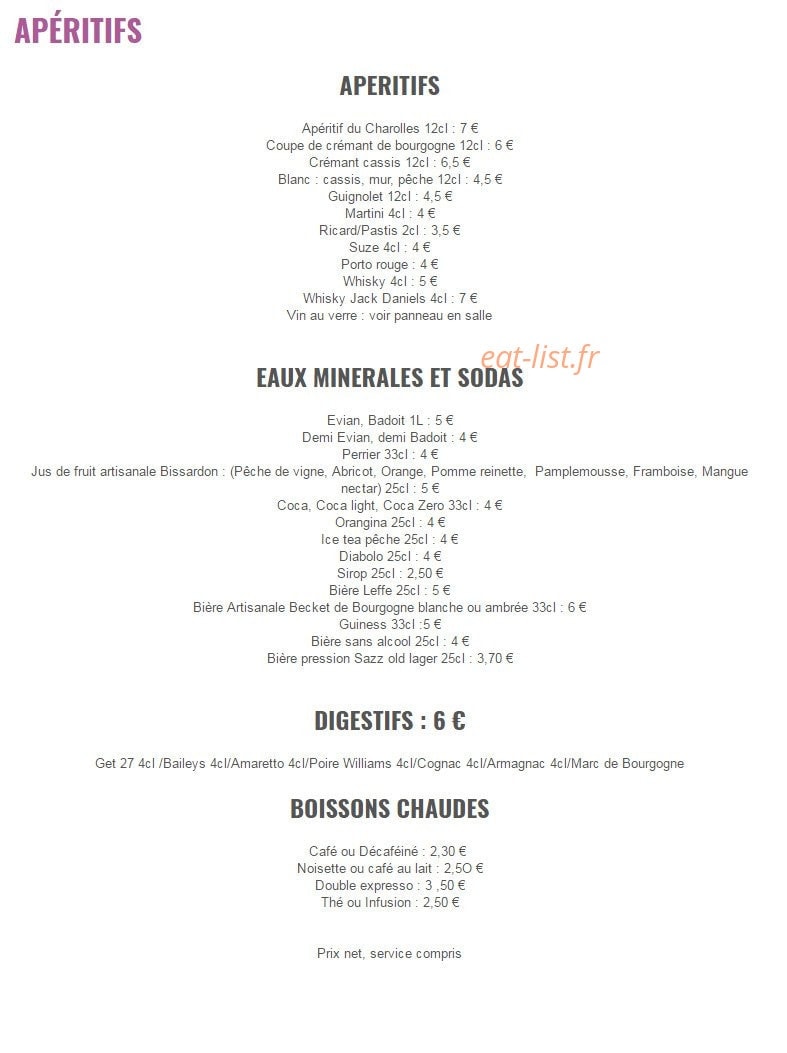 APÉRITIFS

APERITIFS

Apéritif du Charolles 12cl : 7 €
Coupe de crémant de bourgogne 12cl : 6 €
Crémant cassis 12cl : 6,5 €
Blanc : cassis, mur, pêche 12cl : 4,5 €
Guignolet 12cl : 4,5 €
Martini 4cl : 4 €
Ricard/Pastis 2cl : 3,5 €
Suze 4cl : 4 €
Porto rouge : 4 €
Whisky 4cl : 5 €
Whisky Jack Daniels 4cl : 7 €
Vin au verre : voir panneau en salle

eat-list.fr

EAUX MINERALES ET SODAS

Evian, Badoit 1L : 5 €
Demi Evian, demi Badoit : 4 €
Perrier 33cl : 4 €
Jus de fruit artisanale Bissardon : (Pêche de vigne, Abricot, Orange, Pomme reinette, Pamplemousse, Framboise, Mangue nectar) 25cl : 5 €
Coca, Coca light, Coca Zero 33cl : 4 €
Orangina 25cl : 4 €
Ice tea pêche 25cl : 4 €
Diabolo 25cl : 4 €
Sirop 25cl : 2,50 €
Bière Leffe 25cl : 5 €
Bière Artisanale Becket de Bourgogne blanche ou ambrée 33cl : 6 €
Guiness 33cl :5 €
Bière sans alcool 25cl : 4 €
Bière pression Sazz old lager 25cl : 3,70 €

DIGESTIFS : 6 €

Get 27 4cl /Baileys 4cl/Amaretto 4cl/Poire Williams 4cl/Cognac 4cl/Armagnac 4cl/Marc de Bourgogne

BOISSONS CHAUDES

Café ou Décaféiné : 2,30 €
Noisette ou café au lait : 2,5O €
Double expresso : 3 ,50 €
Thé ou Infusion : 2,50 €

Prix net, service compris